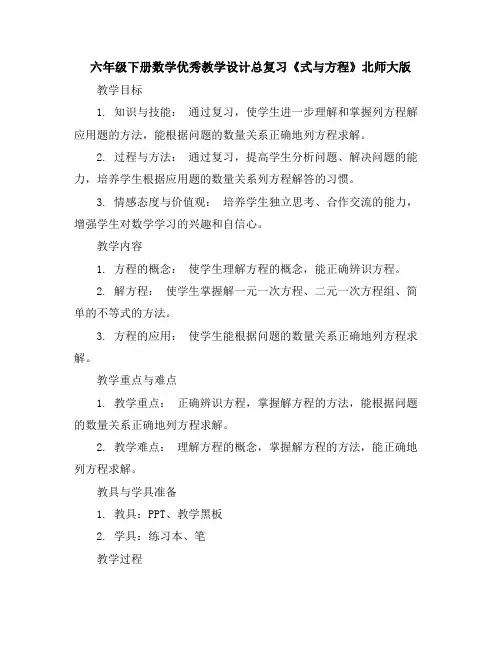 六年级下册数学优秀教学设计总复习《式与方程》北师大版

教学目标

1. 知识与技能： 通过复习，使学生进一步理解和掌握列方程解应用题的方法，能根据问题的数量关系正确地列方程求解。

2. 过程与方法： 通过复习，提高学生分析问题、解决问题的能力，培养学生根据应用题的数量关系列方程解答的习惯。

3. 情感态度与价值观： 培养学生独立思考、合作交流的能力，增强学生对数学学习的兴趣和自信心。

教学内容

1. 方程的概念： 使学生理解方程的概念，能正确辨识方程。

2. 解方程： 使学生掌握解一元一次方程、二元一次方程组、简单的不等式的方法。

3. 方程的应用： 使学生能根据问题的数量关系正确地列方程求解。

教学重点与难点

1. 教学重点： 正确辨识方程，掌握解方程的方法，能根据问题的数量关系正确地列方程求解。

2. 教学难点： 理解方程的概念，掌握解方程的方法，能正确地列方程求解。

教具与学具准备

1. 教具：PPT、教学黑板

2. 学具：练习本、笔

教学过程